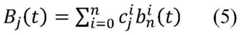 $B_j(t) = \sum_{i=0}^{n} c_j^i b_n^i(t)$ (5)